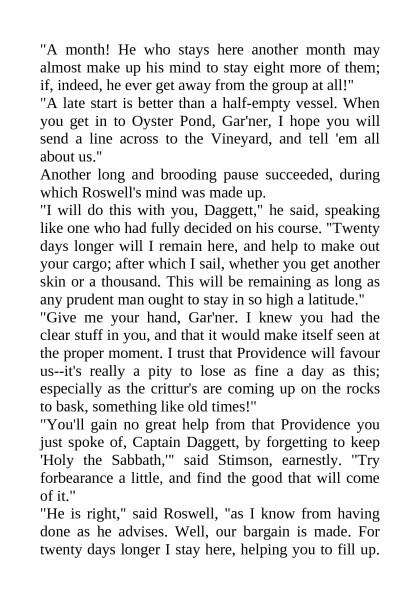 "A month! He who stays here another month may almost make up his mind to stay eight more of them; if, indeed, he ever get away from the group at all!"
"A late start is better than a half-empty vessel. When you get in to Oyster Pond, Gar'ner, I hope you will send a line across to the Vineyard, and tell 'em all about us."
Another long and brooding pause succeeded, during which Roswell's mind was made up.
"I will do this with you, Daggett," he said, speaking like one who had fully decided on his course. "Twenty days longer will I remain here, and help to make out your cargo; after which I sail, whether you get another skin or a thousand. This will be remaining as long as any prudent man ought to stay in so high a latitude."
"Give me your hand, Gar'ner. I knew you had the clear stuff in you, and that it would make itself seen at the proper moment. I trust that Providence will favour us--it's really a pity to lose as fine a day as this; especially as the crittur's are coming up on the rocks to bask, something like old times!"
"You'll gain no great help from that Providence you just spoke of, Captain Daggett, by forgetting to keep 'Holy the Sabbath,'" said Stimson, earnestly. "Try forbearance a little, and find the good that will come of it."
"He is right," said Roswell, "as I know from having done as he advises. Well, our bargain is made. For twenty days longer I stay here, helping you to fill up.